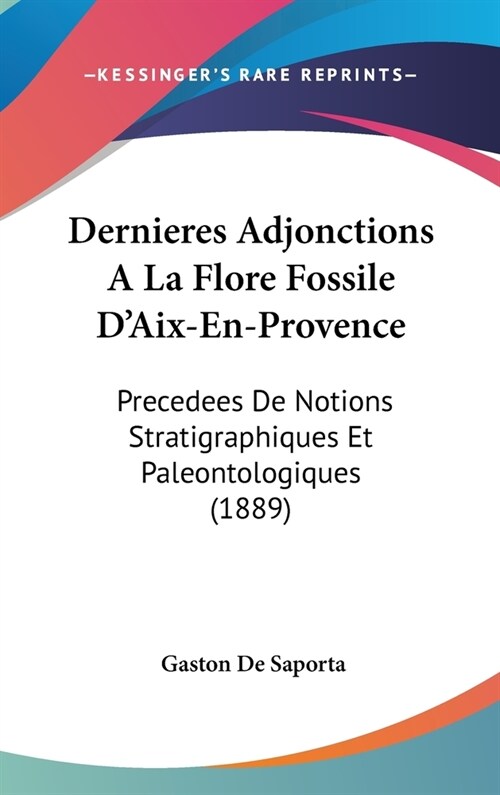 —KESSINGER'S RARE REPRINTS—

Dernieres Adjonctions A La Flore Fossile D'Aix-En-Provence

Precedees De Notions Stratigraphiques Et Paleontologiques (1889)

Gaston De Saporta